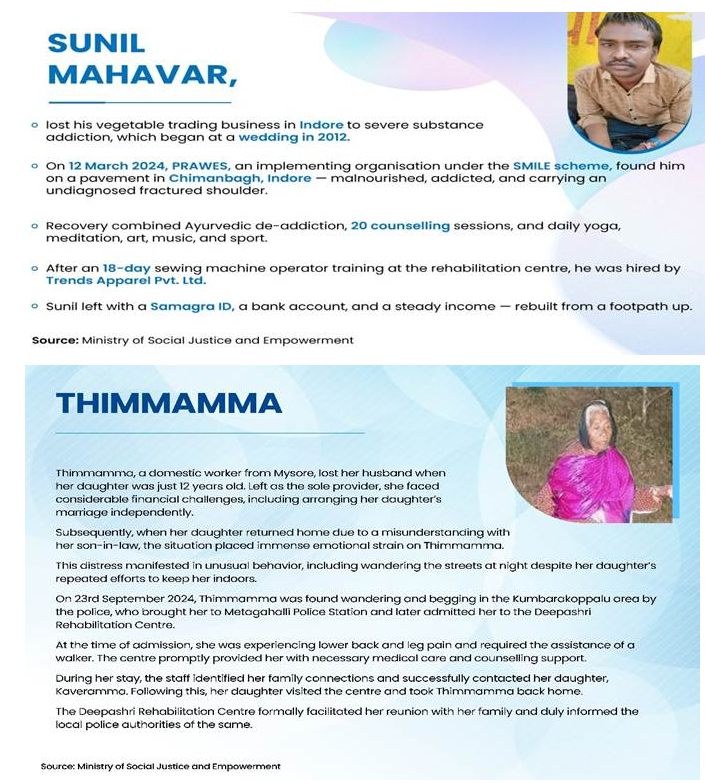 SUNIL MAHAVAR,

lost his vegetable trading business in Indore to severe substance addiction, which began at a wedding in 2012.

On 12 March 2024, PRAWES, an implementing organisation under the SMILE scheme, found him on a pavement in Chimanbagh, Indore — malnourished, addicted, and carrying an undiagnosed fractured shoulder.

Recovery combined Ayurvedic de-addiction, 20 counselling sessions, and daily yoga, meditation, art, music, and sport.

After an 18-day sewing machine operator training at the rehabilitation centre, he was hired by Trends Apparel Pvt. Ltd.

Sunil left with a Samagra ID, a bank account, and a steady income — rebuilt from a footpath up.

Source: Ministry of Social Justice and Empowerment

THIMMAMMA

Thimmamma, a domestic worker from Mysore, lost her husband when her daughter was just 12 years old. Left as the sole provider, she faced considerable financial challenges, including arranging her daughter's marriage independently.

Subsequently, when her daughter returned home due to a misunderstanding with her son-in-law, the situation placed immense emotional strain on Thimmamma.

This distress manifested in unusual behavior, including wandering the streets at night despite her daughter's repeated efforts to keep her indoors.

On 23rd September 2024, Thimmamma was found wandering and begging in the Kumbarakoppalu area by the police, who brought her to Metagahalli Police Station and later admitted her to the Deepashri Rehabilitation Centre.

At the time of admission, she was experiencing lower back and leg pain and required the assistance of a walker. The centre promptly provided her with necessary medical care and counselling support.

During her stay, the staff identified her family connections and successfully contacted her daughter, Kaveramma. Following this, her daughter visited the centre and took Thimmamma back home.

The Deepashri Rehabilitation Centre formally facilitated her reunion with her family and duly informed the local police authorities of the same.

Source: Ministry of Social Justice and Empowerment